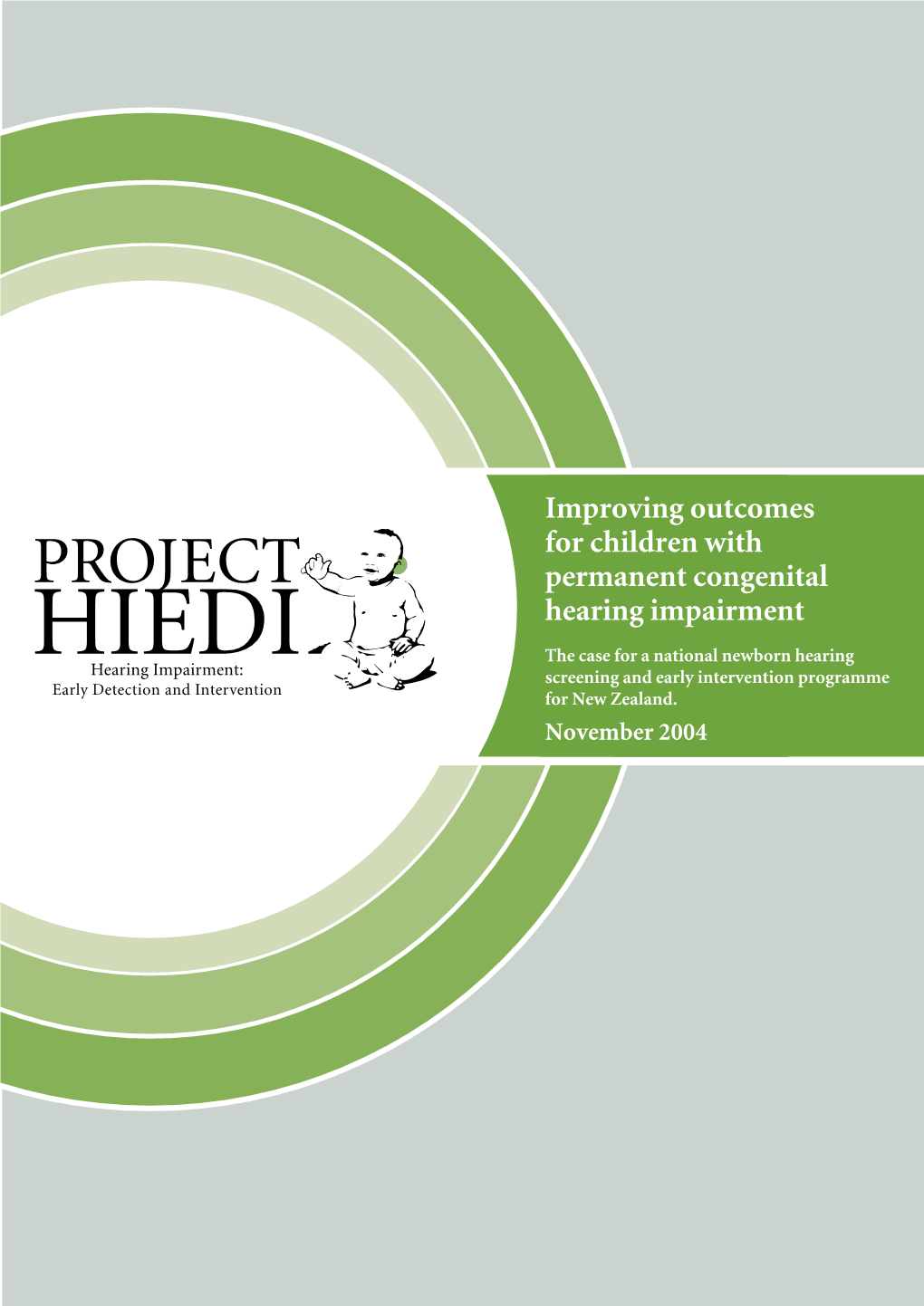 PROJECT HIEDI
Hearing Impairment:
Early Detection and Intervention

Improving outcomes for children with permanent congenital hearing impairment

The case for a national newborn hearing screening and early intervention programme for New Zealand.

November 2004